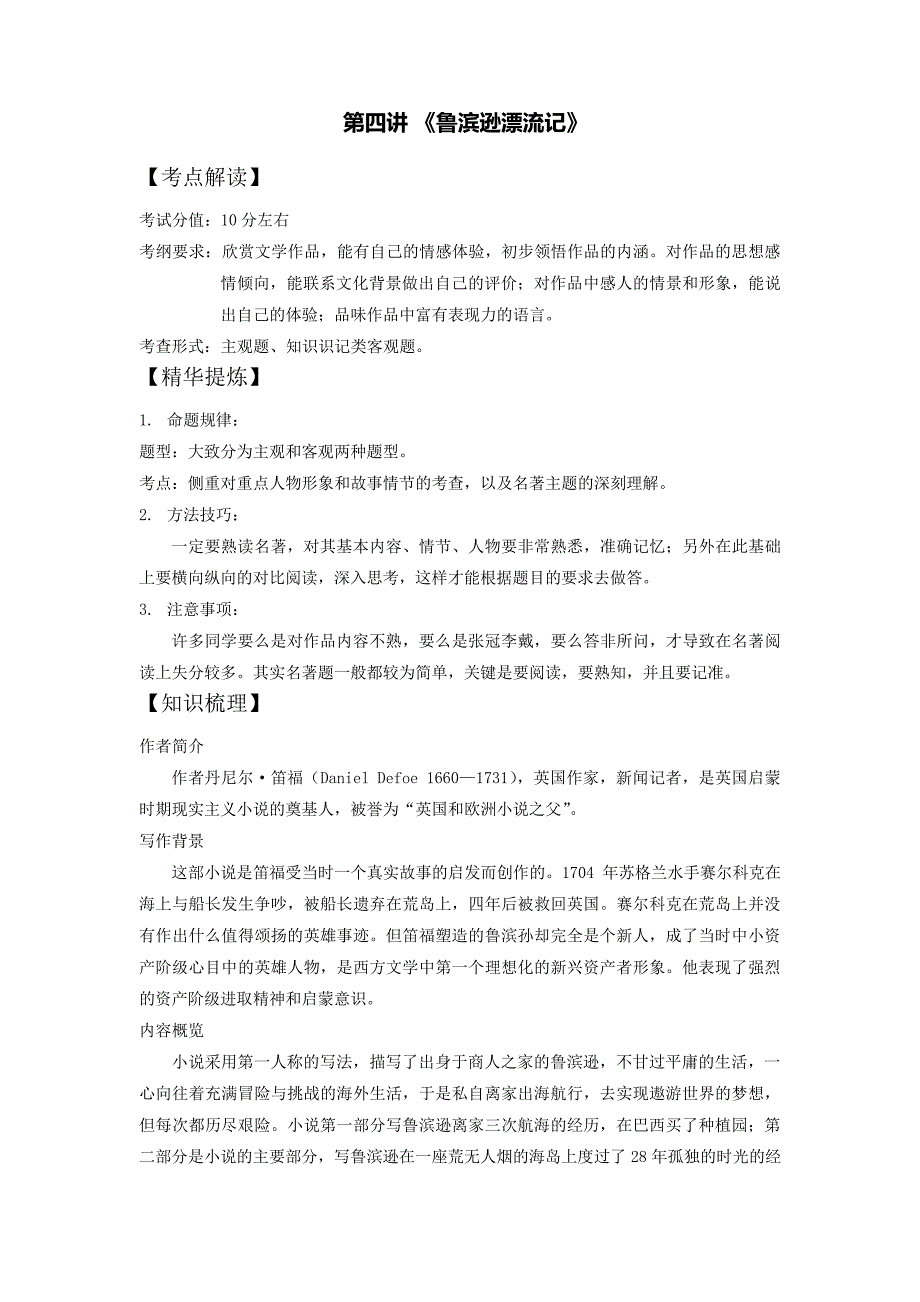 第四讲 《鲁滨逊漂流记》

【考点解读】

考试分值：10分左右

考纲要求：欣赏文学作品，能有自己的情感体验，初步领悟作品的内涵。对作品的思想感情倾向，能联系文化背景做出自己的评价；对作品中感人的情景和形象，能说出自己的体验；品味作品中富有表现力的语言。

考查形式：主观题、知识识记类客观题。

【精华提炼】

1. 命题规律：

题型：大致分为主观和客观两种题型。

考点：侧重对重点人物形象和故事情节的考查，以及名著主题的深刻理解。

2. 方法技巧：

一定要熟读名著，对其基本内容、情节、人物要非常熟悉，准确记忆；另外在此基础上要横向纵向的对比阅读，深入思考，这样才能根据题目的要求去做答。

3. 注意事项：

许多同学要么是对作品内容不熟，要么是张冠李戴，要么答非所问，才导致在名著阅读上失分较多。其实名著题一般都较为简单，关键是要阅读，要熟知，并且要记准。

【知识梳理】

作者简介

作者丹尼尔·笛福（Daniel Defoe 1660—1731），英国作家，新闻记者，是英国启蒙时期现实主义小说的奠基人，被誉为“英国和欧洲小说之父”。

写作背景

这部小说是笛福受当时一个真实故事的启发而创作的。1704 年苏格兰水手赛尔科克在海上与船长发生争吵，被船长遗弃在荒岛上，四年后被救回英国。赛尔科克在荒岛上并没有作出什么值得颂扬的英雄事迹。但笛福塑造的鲁滨孙却完全是个新人，成了当时中小资产阶级心目中的英雄人物，是西方文学中第一个理想化的新兴资产者形象。他表现了强烈的资产阶级进取精神和启蒙意识。

内容概览

小说采用第一人称的写法，描写了出身于商人之家的鲁滨逊，不甘过平庸的生活，一心向往着充满冒险与挑战的海外生活，于是私自离家出海航行，去实现遨游世界的梦想，但每次都历尽艰险。小说第一部分写鲁滨逊离家三次航海的经历，在巴西买了种植园；第二部分是小说的主要部分，写鲁滨逊在一座荒无人烟的海岛上度过了 28 年孤独的时光的经